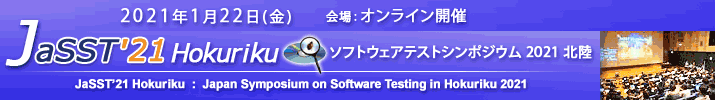 2021年1月22日(金)　会場：オンライン開催

JaSST'21 Hokuriku ソフトウェアテストシンポジウム 2021 北陸

JaSST'21 Hokuriku : Japan Symposium on Software Testing in Hokuriku 2021